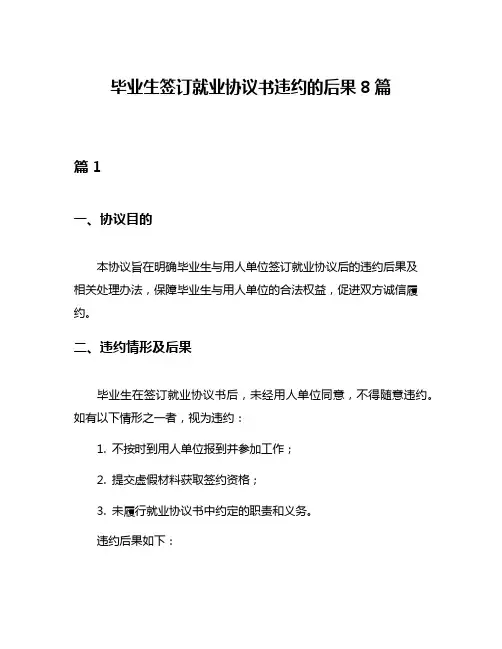 毕业生签订就业协议书违约的后果 8 篇

篇 1

一、协议目的

本协议旨在明确毕业生与用人单位签订就业协议后的违约后果及相关处理办法，保障毕业生与用人单位的合法权益，促进双方诚信履约。

二、违约情形及后果

毕业生在签订就业协议书后，未经用人单位同意，不得随意违约。如有以下情形之一者，视为违约：

1. 不按时到用人单位报到并参加工作；

2. 提交虚假材料获取签约资格；

3. 未履行就业协议书中约定的职责和义务。

违约后果如下：